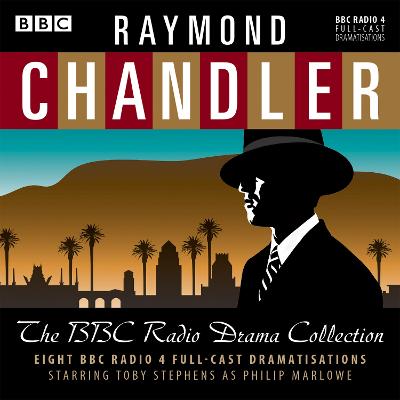 BBC

RAYMOND

BBC RADIO 4 FULL-CAST DRAMATISATIONS

CHANDLER

The BBC Radio Drama Collection

EIGHT BBC RADIO 4 FULL-CAST DRAMATISATIONS
STARRING TOBY STEPHENS AS PHILIP MARLOWE